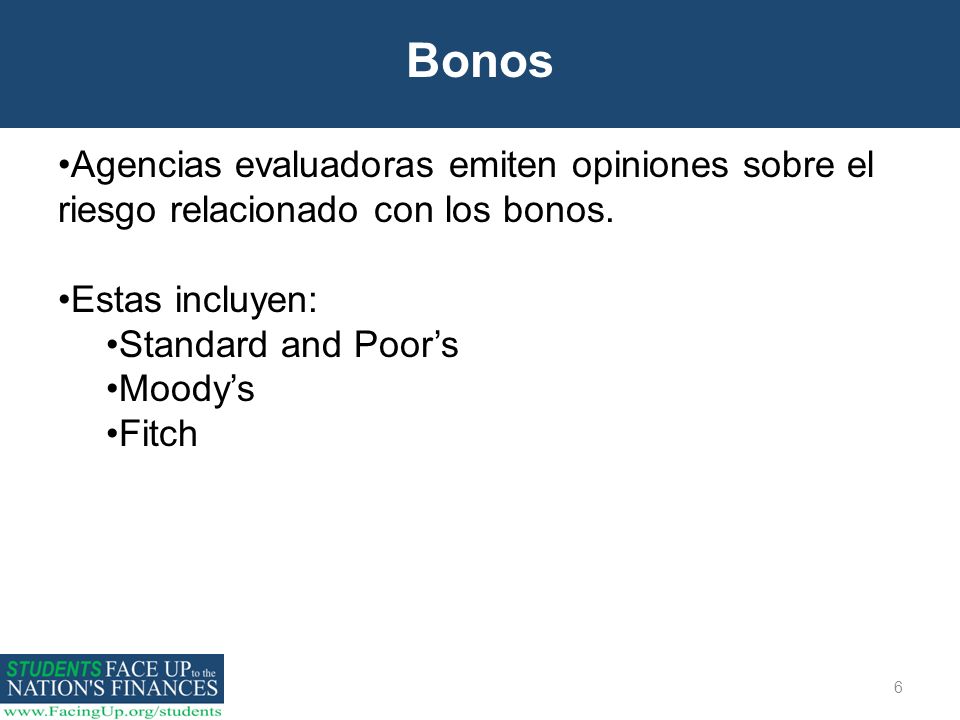 Bonos

•Agencias evaluadoras emiten opiniones sobre el riesgo relacionado con los bonos.

•Estas incluyen:
•Standard and Poor’s
•Moody’s
•Fitch

STUDENTS FACE UP to the NATION'S FINANCES
www.FacingUp.org/students

6